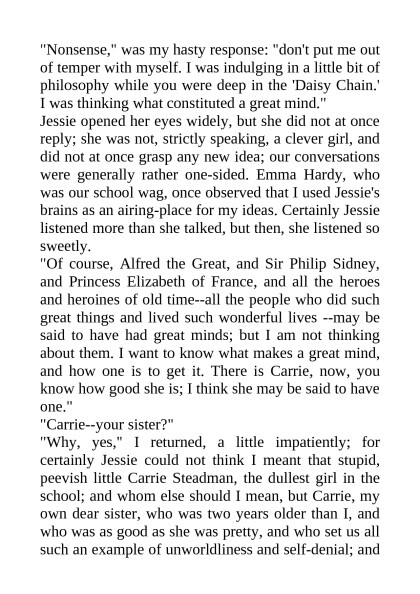 "Nonsense," was my hasty response: "don't put me out of temper with myself. I was indulging in a little bit of philosophy while you were deep in the 'Daisy Chain.' I was thinking what constituted a great mind."
Jessie opened her eyes widely, but she did not at once reply; she was not, strictly speaking, a clever girl, and did not at once grasp any new idea; our conversations were generally rather one-sided. Emma Hardy, who was our school wag, once observed that I used Jessie's brains as an airing-place for my ideas. Certainly Jessie listened more than she talked, but then, she listened so sweetly.
"Of course, Alfred the Great, and Sir Philip Sidney, and Princess Elizabeth of France, and all the heroes and heroines of old time--all the people who did such great things and lived such wonderful lives --may be said to have had great minds; but I am not thinking about them. I want to know what makes a great mind, and how one is to get it. There is Carrie, now, you know how good she is; I think she may be said to have one."
"Carrie--your sister?"
"Why, yes," I returned, a little impatiently; for certainly Jessie could not think I meant that stupid, peevish little Carrie Steadman, the dullest girl in the school; and whom else should I mean, but Carrie, my own dear sister, who was two years older than I, and who was as good as she was pretty, and who set us all such an example of unworldliness and self-denial; and